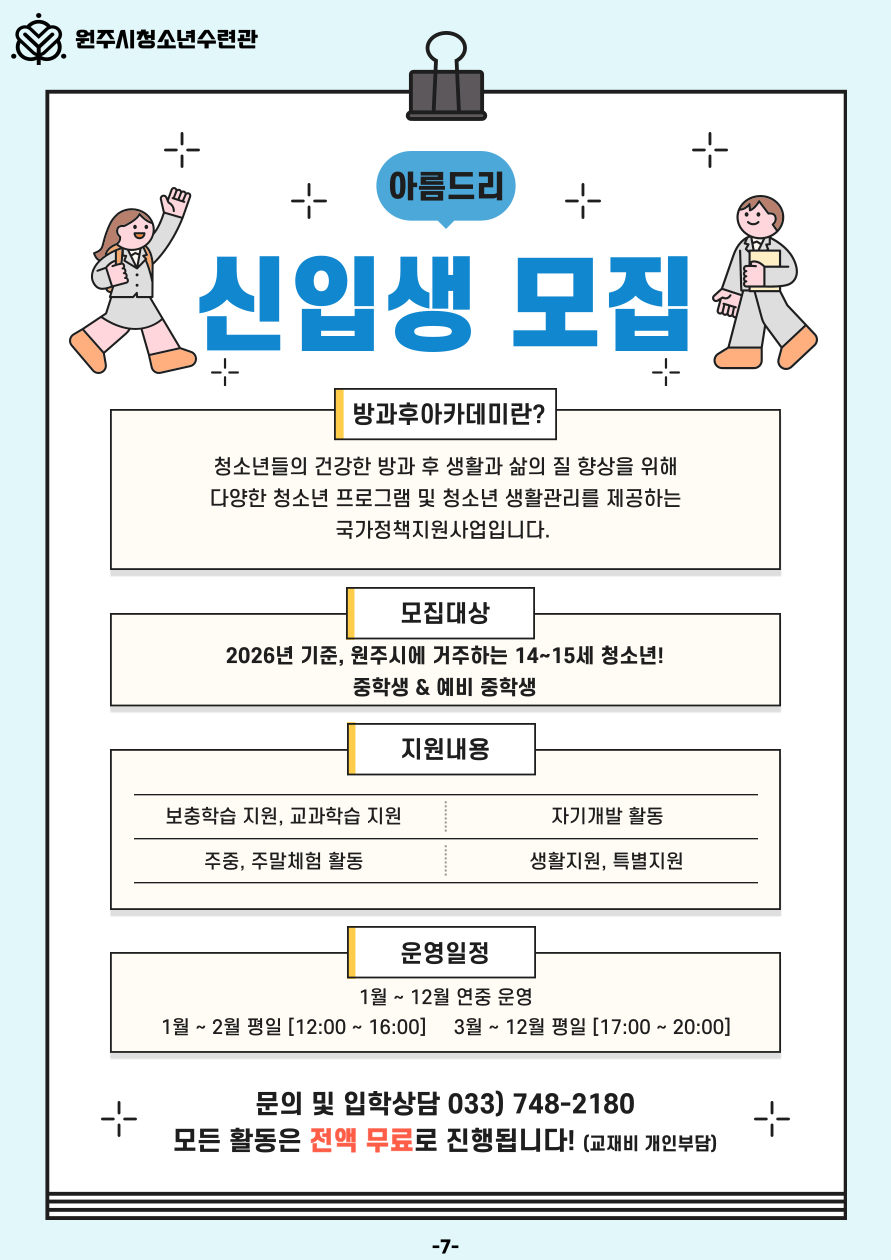 원주시청소년수련관

아름드리

신입생 모집

방과후아카데미란?

청소년들의 건강한 방과 후 생활과 삶의 질 향상을 위해 다양한 청소년 프로그램 및 청소년 생활관리를 제공하는 국가정책지원사업입니다.

모집대상

2026년 기준, 원주시에 거주하는 14~15세 청소년!
중학생 & 예비 중학생

지원내용

| 보충학습 지원, 교과학습 지원 | 자기개발 활동 |
|---|---|
| 주중, 주말체험 활동 | 생활지원, 특별지원 |

운영일정

1월 ~ 12월 연중 운영
1월 ~ 2월 평일 [12:00 ~ 16:00]   3월 ~ 12월 평일 [17:00 ~ 20:00]

문의 및 입학상담 033) 748-2180
모든 활동은 전액 무료로 진행됩니다! (교재비 개인부담)

-7-